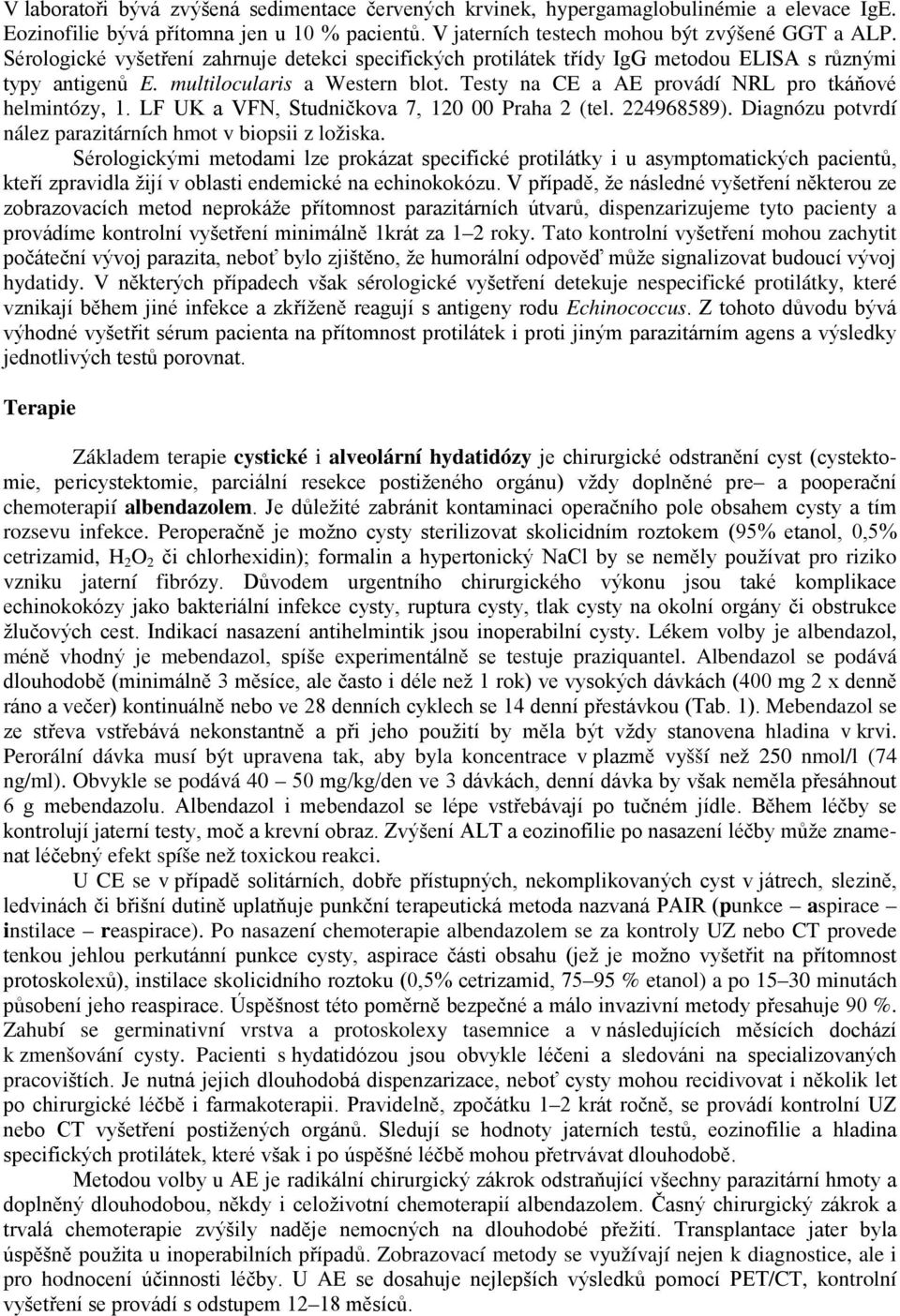 V laboratoři bývá zvýšená sedimentace červených krvinek, hypergamaglobulinémie a elevace IgE. Eozinofilie bývá přítomna jen u 10 % pacientů. V jaterních testech mohou být zvýšené GGT a ALP. Sérologické vyšetření zahrnuje detekci specifických protilátek třídy IgG metodou ELISA s různými typy antigenů E. multilocularis a Western blot. Testy na CE a AE provádí NRL pro tkáňové helmintózy, 1. LF UK a VFN, Studničkova 7, 120 00 Praha 2 (tel. 224968589). Diagnózu potvrdí nález parazitárních hmot v biopsii z ložiska.

Sérologickými metodami lze prokázat specifické protilátky i u asymptomatických pacientů, kteří zpravidla žijí v oblasti endemické na echinokokózu. V případě, že následné vyšetření některou ze zobrazovacích metod neprokáže přítomnost parazitárních útvarů, dispenzarizujeme tyto pacienty a provádíme kontrolní vyšetření minimálně 1krát za 1–2 roky. Tato kontrolní vyšetření mohou zachytit počáteční vývoj parazita, neboť bylo zjištěno, že humorální odpověď může signalizovat budoucí vývoj hydatidy. V některých případech však sérologické vyšetření detekuje nespecifické protilátky, které vznikají během jiné infekce a zkříženě reagují s antigeny rodu Echinococcus. Z tohoto důvodu bývá výhodné vyšetřit sérum pacienta na přítomnost protilátek i proti jiným parazitárním agens a výsledky jednotlivých testů porovnat.

Terapie

Základem terapie cystické i alveolární hydatidózy je chirurgické odstranění cyst (cystektomie, pericystektomie, parciální resekce postiženého orgánu) vždy doplněné pre– a pooperační chemoterapií albendazolem. Je důležité zabránit kontaminaci operačního pole obsahem cysty a tím rozsevu infekce. Peroperačně je možno cysty sterilizovat skolicidním roztokem (95% etanol, 0,5% cetrizamid, $H_2O_2$ či chlorhexidin); formalin a hypertonický NaCl by se neměly používat pro riziko vzniku jaterní fibrózy. Důvodem urgentního chirurgického výkonu jsou také komplikace echinokokózy jako bakteriální infekce cysty, ruptura cysty, tlak cysty na okolní orgány či obstrukce žlučových cest. Indikací nasazení antihelmintik jsou inoperabilní cysty. Lékem volby je albendazol, méně vhodný je mebendazol, spíše experimentálně se testuje praziquantel. Albendazol se podává dlouhodobě (minimálně 3 měsíce, ale často i déle než 1 rok) ve vysokých dávkách (400 mg 2 x denně ráno a večer) kontinuálně nebo ve 28 denních cyklech se 14 denní přestávkou (Tab. 1). Mebendazol se ze střeva vstřebává nekonstantně a při jeho použití by měla být vždy stanovena hladina v krvi. Perorální dávka musí být upravena tak, aby byla koncentrace v plazmě vyšší než 250 nmol/l (74 ng/ml). Obvykle se podává 40 – 50 mg/kg/den ve 3 dávkách, denní dávka by však neměla přesáhnout 6 g mebendazolu. Albendazol i mebendazol se lépe vstřebávají po tučném jídle. Během léčby se kontrolují jaterní testy, moč a krevní obraz. Zvýšení ALT a eozinofilie po nasazení léčby může znamenat léčebný efekt spíše než toxickou reakci.

U CE se v případě solitárních, dobře přístupných, nekomplikovaných cyst v játrech, slezině, ledvinách či břišní dutině uplatňuje punkční terapeutická metoda nazvaná PAIR (punkce – aspirace – instilace – reaspirace). Po nasazení chemoterapie albendazolem se za kontroly UZ nebo CT provede tenkou jehlou perkutánní punkce cysty, aspirace části obsahu (jež je možno vyšetřit na přítomnost protoskolexů), instilace skolicidního roztoku (0,5% cetrizamid, 75–95 % etanol) a po 15–30 minutách působení jeho reaspirace. Úspěšnost této poměrně bezpečné a málo invazivní metody přesahuje 90 %. Zahubí se germinativní vrstva a protoskolexy tasemnice a v následujících měsících dochází k zmenšování cysty. Pacienti s hydatidózou jsou obvykle léčeni a sledováni na specializovaných pracovištích. Je nutná jejich dlouhodobá dispenzarizace, neboť cysty mohou recidivovat i několik let po chirurgické léčbě i farmakoterapii. Pravidelně, zpočátku 1–2 krát ročně, se provádí kontrolní UZ nebo CT vyšetření postižených orgánů. Sledují se hodnoty jaterních testů, eozinofilie a hladina specifických protilátek, které však i po úspěšné léčbě mohou přetrvávat dlouhodobě.

Metodou volby u AE je radikální chirurgický zákrok odstraňující všechny parazitární hmoty a doplněný dlouhodobou, někdy i celoživotní chemoterapií albendazolem. Časný chirurgický zákrok a trvalá chemoterapie zvýšily naděje nemocných na dlouhodobé přežití. Transplantace jater byla úspěšně použita u inoperabilních případů. Zobrazovací metody se využívají nejen k diagnostice, ale i pro hodnocení účinnosti léčby. U AE se dosahuje nejlepších výsledků pomocí PET/CT, kontrolní vyšetření se provádí s odstupem 12–18 měsíců.